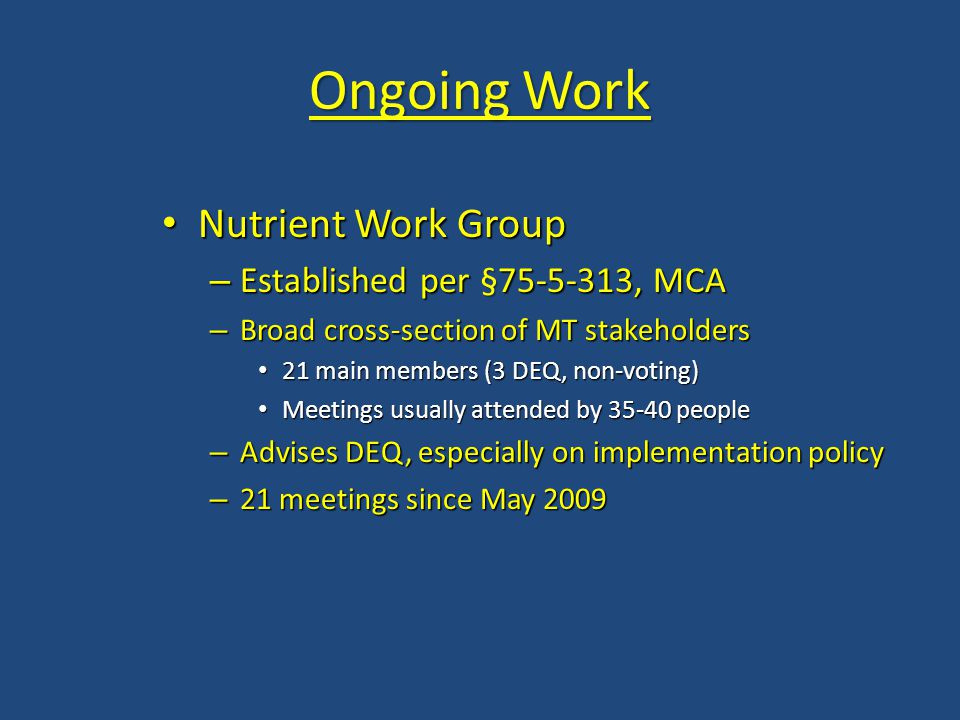 Ongoing Work

• Nutrient Work Group
– Established per §75-5-313, MCA
– Broad cross-section of MT stakeholders
• 21 main members (3 DEQ, non-voting)
• Meetings usually attended by 35-40 people
– Advises DEQ, especially on implementation policy
– 21 meetings since May 2009